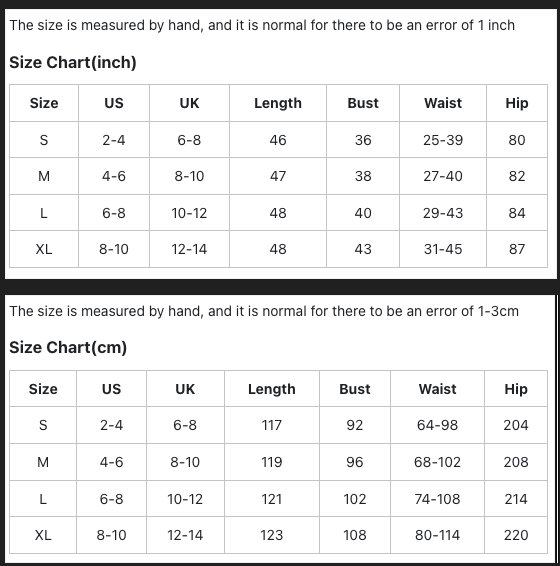 The size is measured by hand, and it is normal for there to be an error of 1 inch

Size Chart(inch)

| Size | US | UK | Length | Bust | Waist | Hip |
|---|---|---|---|---|---|---|
| S | 2-4 | 6-8 | 46 | 36 | 25-39 | 80 |
| M | 4-6 | 8-10 | 47 | 38 | 27-40 | 82 |
| L | 6-8 | 10-12 | 48 | 40 | 29-43 | 84 |
| XL | 8-10 | 12-14 | 48 | 43 | 31-45 | 87 |

The size is measured by hand, and it is normal for there to be an error of 1-3cm

Size Chart(cm)

| Size | US | UK | Length | Bust | Waist | Hip |
|---|---|---|---|---|---|---|
| S | 2-4 | 6-8 | 117 | 92 | 64-98 | 204 |
| M | 4-6 | 8-10 | 119 | 96 | 68-102 | 208 |
| L | 6-8 | 10-12 | 121 | 102 | 74-108 | 214 |
| XL | 8-10 | 12-14 | 123 | 108 | 80-114 | 220 |